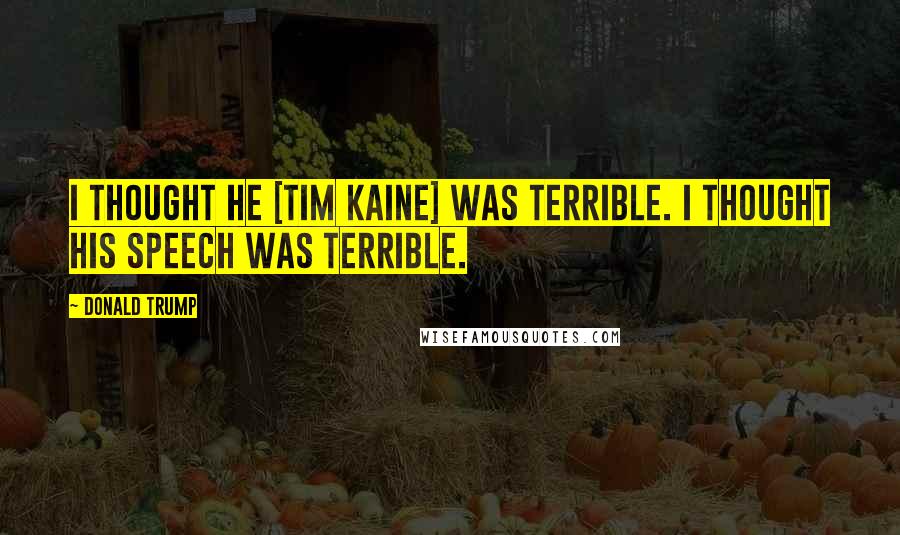 I THOUGHT HE [TIM KAINE] WAS TERRIBLE. I THOUGHT HIS SPEECH WAS TERRIBLE.

~ DONALD TRUMP

WISEFAMOUSQUOTES.COM